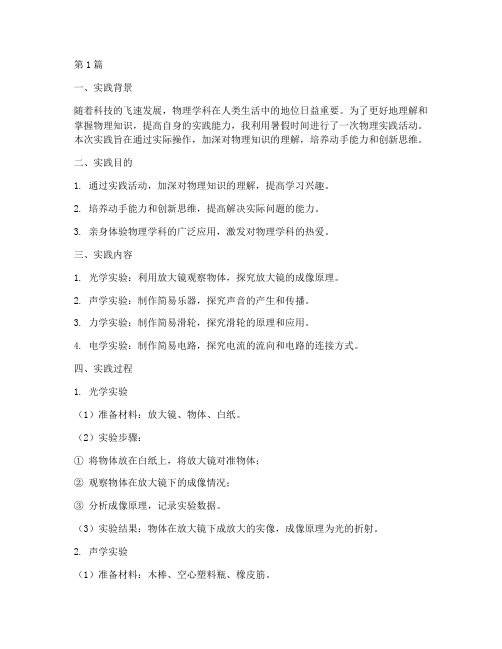 第1篇

一、实践背景

随着科技的飞速发展，物理学科在人类生活中的地位日益重要。为了更好地理解和掌握物理知识，提高自身的实践能力，我利用暑假时间进行了一次物理实践活动。本次实践旨在通过实际操作，加深对物理知识的理解，培养动手能力和创新思维。

二、实践目的

1. 通过实践活动，加深对物理知识的理解，提高学习兴趣。

2. 培养动手能力和创新思维，提高解决实际问题的能力。

3. 亲身体验物理学科的广泛应用，激发对物理学科的热爱。

三、实践内容

1. 光学实验：利用放大镜观察物体，探究放大镜的成像原理。

2. 声学实验：制作简易乐器，探究声音的产生和传播。

3. 力学实验：制作简易滑轮，探究滑轮的原理和应用。

4. 电学实验：制作简易电路，探究电流的流向和电路的连接方式。

四、实践过程

1. 光学实验

（1）准备材料：放大镜、物体、白纸。

（2）实验步骤：

① 将物体放在白纸上，将放大镜对准物体；

② 观察物体在放大镜下的成像情况；

③ 分析成像原理，记录实验数据。

（3）实验结果：物体在放大镜下成放大的实像，成像原理为光的折射。

2. 声学实验

（1）准备材料：木棒、空心塑料瓶、橡皮筋。